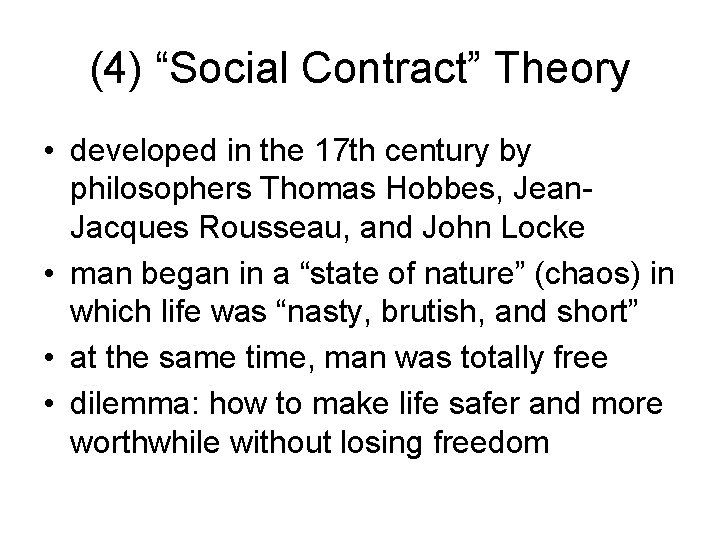 (4) “Social Contract” Theory

• developed in the 17th century by philosophers Thomas Hobbes, Jean-Jacques Rousseau, and John Locke
• man began in a “state of nature” (chaos) in which life was “nasty, brutish, and short”
• at the same time, man was totally free
• dilemma: how to make life safer and more worthwhile without losing freedom